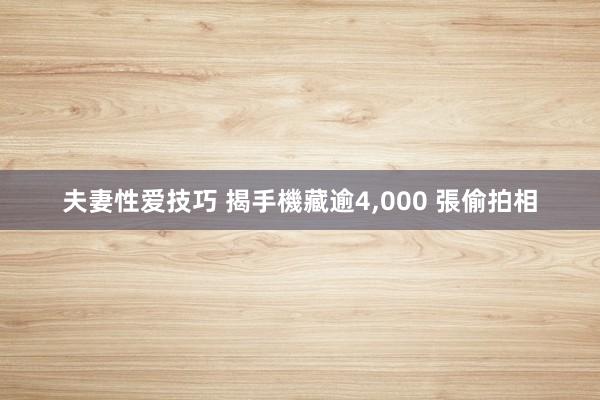 夫妻性爱技巧 揭手機藏逾4,000 張偷拍相